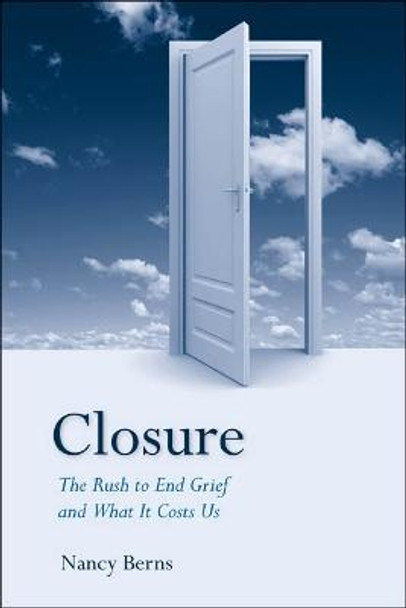 Closure

The Rush to End Grief and What It Costs Us

Nancy Berns